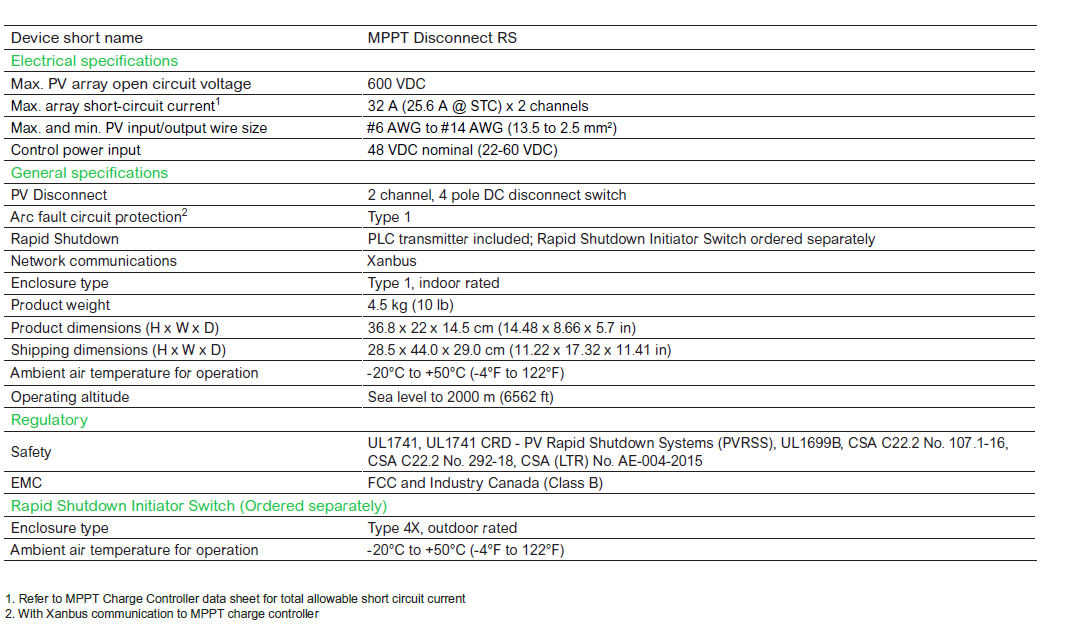 | Device short name | MPPT Disconnect RS |
|---|---|
| Electrical specifications | |
| Max. PV array open circuit voltage | 600 VDC |
| Max. array short-circuit current$^1$ | 32 A (25.6 A @ STC) x 2 channels |
| Max. and min. PV input/output wire size | #6 AWG to #14 AWG (13.5 to 2.5 mm²) |
| Control power input | 48 VDC nominal (22-60 VDC) |
| General specifications | |
| PV Disconnect | 2 channel, 4 pole DC disconnect switch |
| Arc fault circuit protection$^2$ | Type 1 |
| Rapid Shutdown | PLC transmitter included; Rapid Shutdown Initiator Switch ordered separately |
| Network communications | Xanbus |
| Enclosure type | Type 1, indoor rated |
| Product weight | 4.5 kg (10 lb) |
| Product dimensions (H x W x D) | 36.8 x 22 x 14.5 cm (14.48 x 8.66 x 5.7 in) |
| Shipping dimensions (H x W x D) | 28.5 x 44.0 x 29.0 cm (11.22 x 17.32 x 11.41 in) |
| Ambient air temperature for operation | -20°C to +50°C (-4°F to 122°F) |
| Operating altitude | Sea level to 2000 m (6562 ft) |
| Regulatory | |
| Safety | UL1741, UL1741 CRD - PV Rapid Shutdown Systems (PVRSS), UL1699B, CSA C22.2 No. 107.1-16, CSA C22.2 No. 292-18, CSA (LTR) No. AE-004-2015 |
| EMC | FCC and Industry Canada (Class B) |
| Rapid Shutdown Initiator Switch (Ordered separately) | |
| Enclosure type | Type 4X, outdoor rated |
| Ambient air temperature for operation | -20°C to +50°C (-4°F to 122°F) |

1. Refer to MPPT Charge Controller data sheet for total allowable short circuit current
2. With Xanbus communication to MPPT charge controller